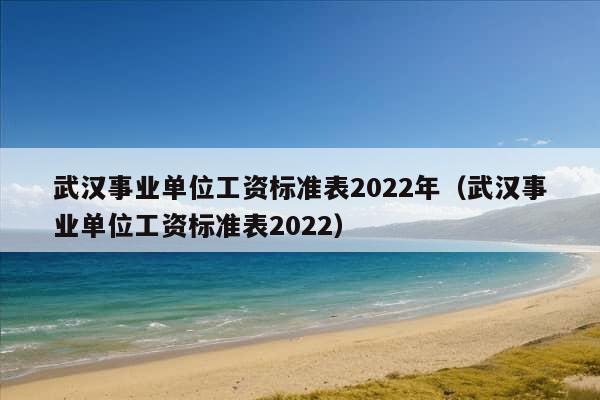 武汉事业单位工资标准表2022年（武汉事业单位工资标准表2022）